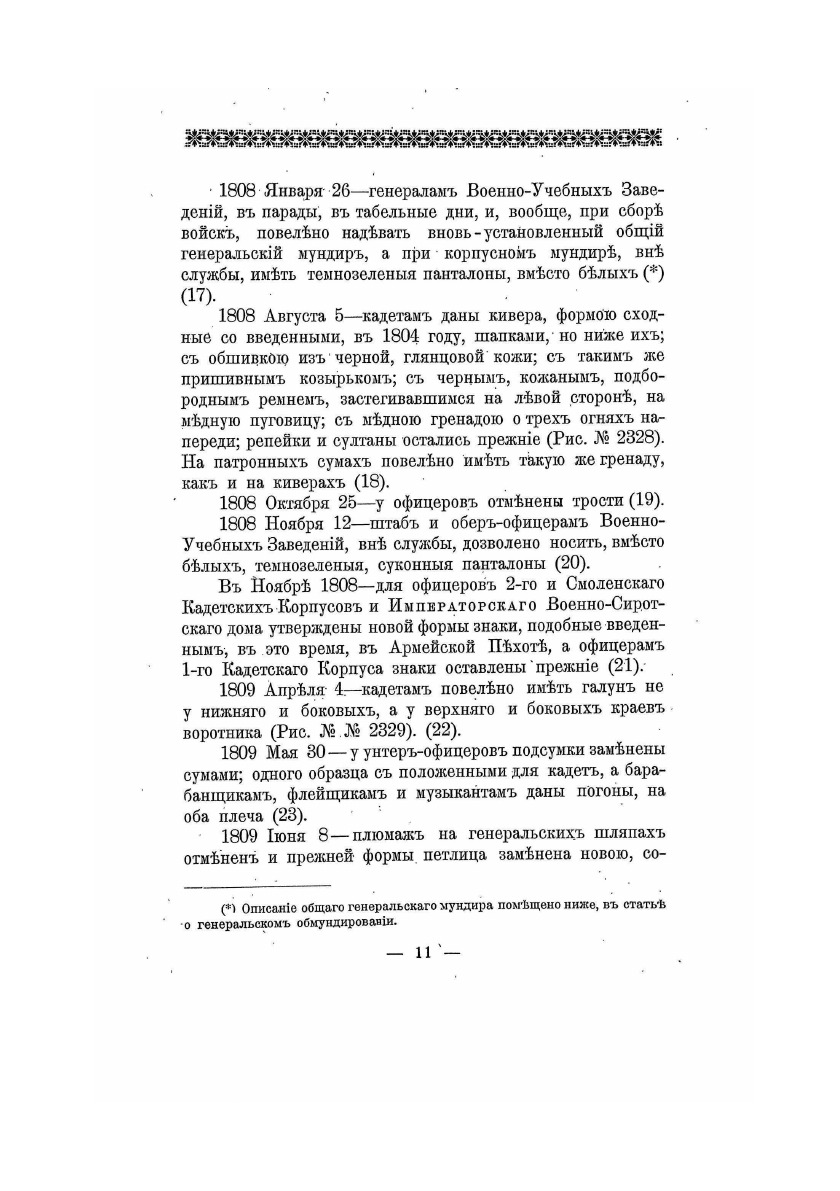 1808 Января 26—генераламъ Военно-Учебныхъ Заведеній, въ парады, въ табельные дни, и, вообще, при сборѣ войскъ, повелѣно надѣвать вновь-установленный общій генеральскій мундиръ, а при корпусномъ мундирѣ, внѣ службы, имѣть темнозеленыя панталоны, вмѣсто бѣлыхъ (*) (17).

1808 Августа 5—кадетамъ даны кивера, формою сходные со введенными, въ 1804 году, шапками, но ниже ихъ; съ обшивкою изъ черной, глянцовой кожи; съ такимъ же пришивнымъ козырькомъ; съ чернымъ, кожанымъ, подбороднымъ ремнемъ, застегивавшимся на лѣвой сторонѣ, на мѣдную пуговицу; съ мѣдною гренадою о трехъ огняхъ напереди; репейки и султаны остались прежніе (Рис. № 2328). На патронныхъ сумахъ повелѣно имѣть такую же гренаду, какъ и на киверахъ (18).

1808 Октября 25—у офицеровъ отмѣнены трости (19).

1808 Ноября 12—штабъ и оберъ-офицерамъ Военно-Учебныхъ Заведеній, внѣ службы, дозволено носить, вмѣсто бѣлыхъ, темнозеленыя, суконныя панталоны (20).

Въ Ноябрѣ 1808—для офицеровъ 2-го и Смоленскаго Кадетскихъ Корпусовъ и Императорскаго Военно-Сиротскаго дома утверждены новой формы знаки, подобные введеннымъ, въ это время, въ Армейской Пѣхотѣ, а офицерамъ 1-го Кадетскаго Корпуса знаки оставлены прежніе (21).

1809 Апрѣля 4—кадетамъ повелѣно имѣть галунъ не у нижняго и боковыхъ, а у верхняго и боковыхъ краевъ воротника (Рис. № № 2329). (22).

1809 Мая 30—у унтеръ-офицеровъ подсумки замѣнены сумами; одного образца съ положенными для кадетъ, а барабанщикамъ, флейщикамъ и музыкантамъ даны погоны, на оба плеча (23).

1809 Іюня 8—плюмажъ на генеральскихъ шляпахъ отмѣненъ и прежней формы петлица замѣнена новою, со-

(*) Описаніе общаго генеральскаго мундира помѣщено ниже, въ статьѣ о генеральскомъ обмундированіи.

— 11 —